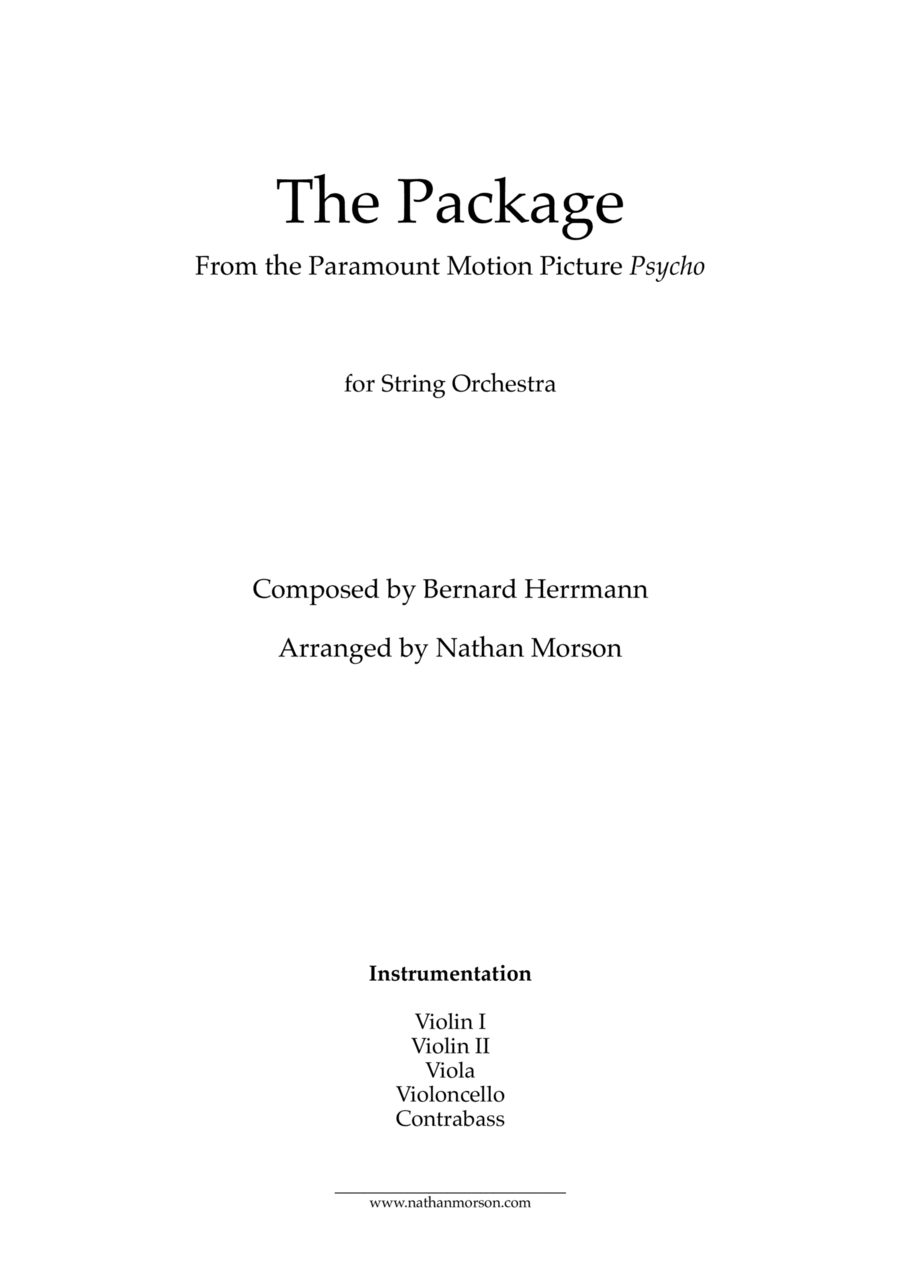 The Package

From the Paramount Motion Picture Psycho

for String Orchestra

Composed by Bernard Herrmann

Arranged by Nathan Morson

Instrumentation

Violin I
Violin II
Viola
Violoncello
Contrabass

www.nathanmorson.com